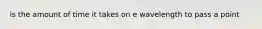 is the amount of time it takes on e wavelength to pass a point